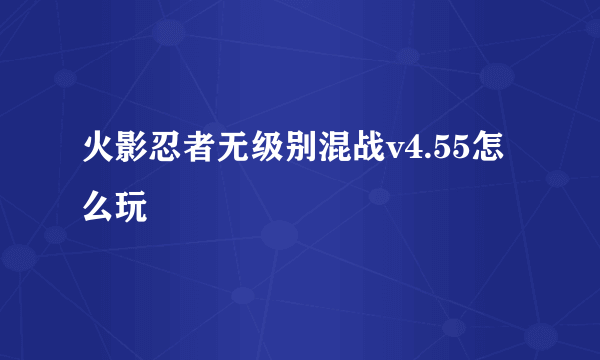 火影忍者无级别混战v4.55怎么玩